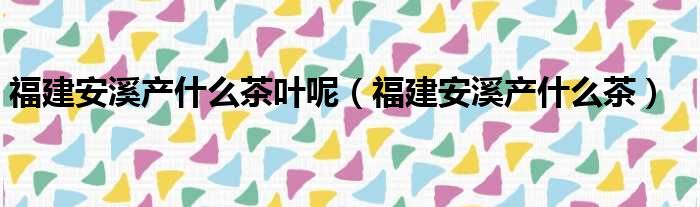 福建安溪产什么茶叶呢（福建安溪产什么茶）